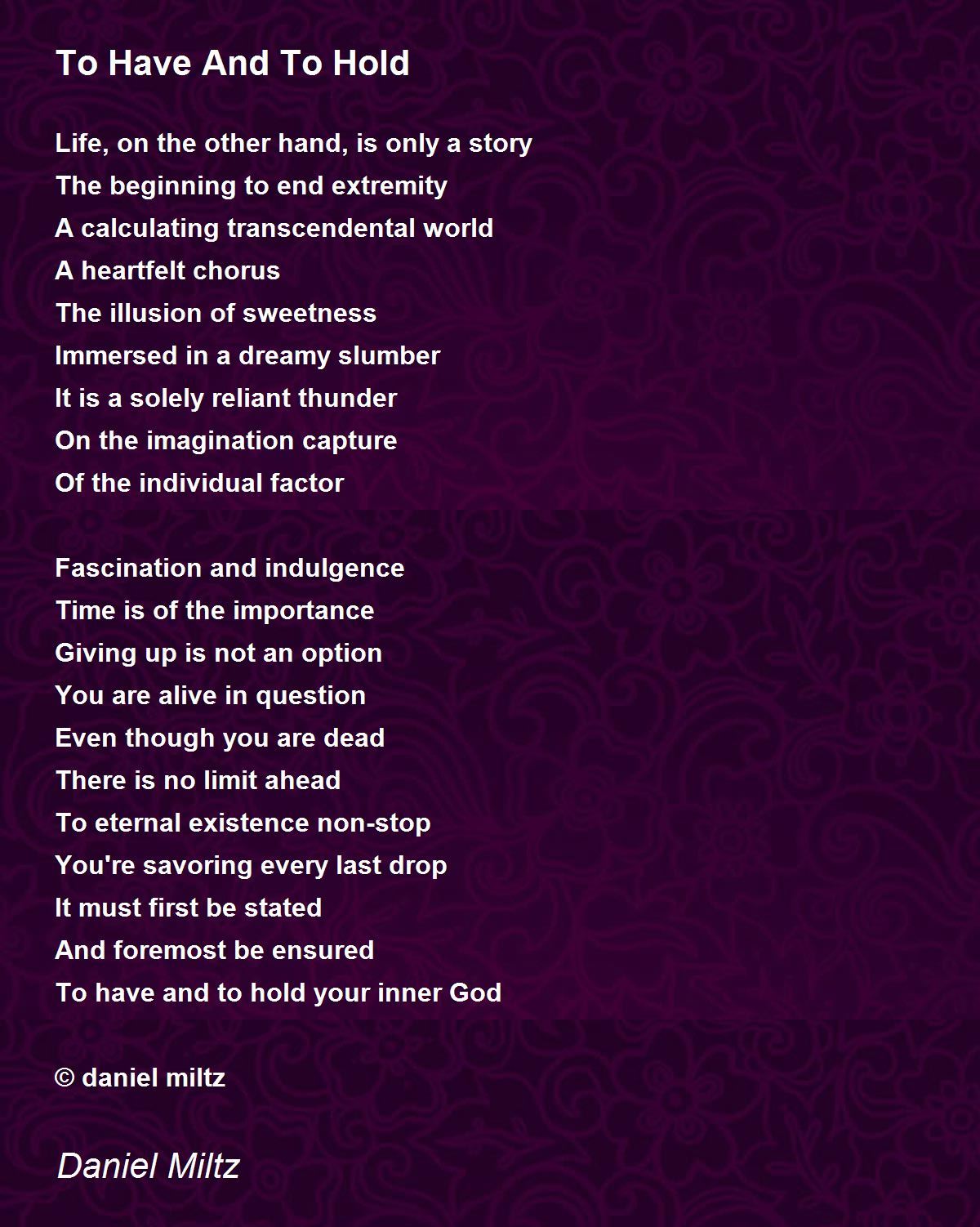 To Have And To Hold

Life, on the other hand, is only a story
The beginning to end extremity
A calculating transcendental world
A heartfelt chorus
The illusion of sweetness
Immersed in a dreamy slumber
It is a solely reliant thunder
On the imagination capture
Of the individual factor

Fascination and indulgence
Time is of the importance
Giving up is not an option
You are alive in question
Even though you are dead
There is no limit ahead
To eternal existence non-stop
You're savoring every last drop
It must first be stated
And foremost be ensured
To have and to hold your inner God

© daniel miltz

Daniel Miltz